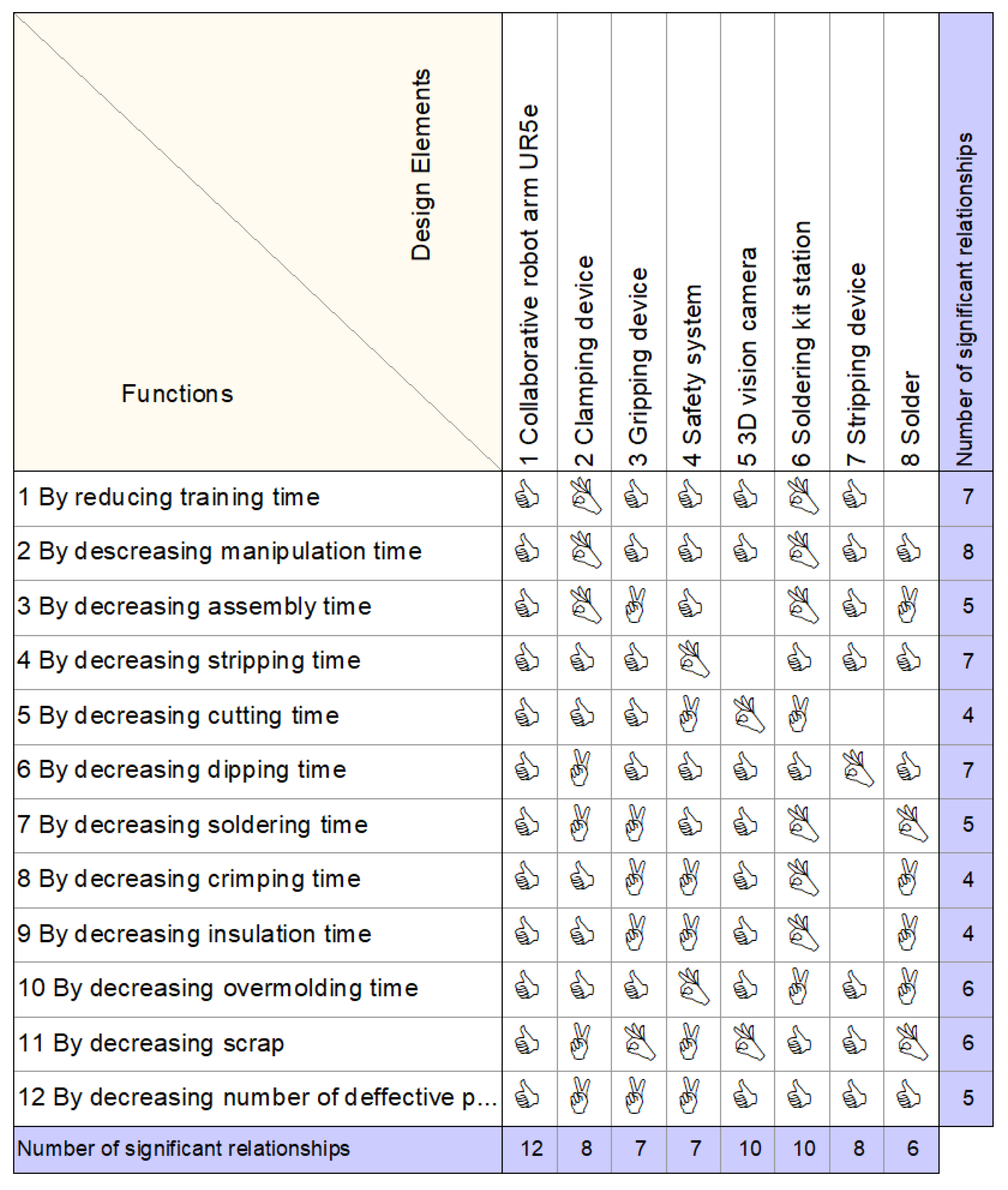 | Design Elements / Functions | 1 Collaborative robot arm UR5e | 2 Clamping device | 3 Gripping device | 4 Safety system | 5 3D vision camera | 6 Soldering kit station | 7 Stripping device | 8 Solder | Number of significant relationships |
|---|---|---|---|---|---|---|---|---|---|
| 1 By reducing training time | | | | | | | | | 7 |
| 2 By descreasing manipulation time | | | | | | | | | 8 |
| 3 By decreasing assembly time | | | | | | | | | 5 |
| 4 By decreasing stripping time | | | | | | | | | 7 |
| 5 By decreasing cutting time | | | | | | | | | 4 |
| 6 By decreasing dipping time | | | | | | | | | 7 |
| 7 By decreasing soldering time | | | | | | | | | 5 |
| 8 By decreasing crimping time | | | | | | | | | 4 |
| 9 By decreasing insulation time | | | | | | | | | 4 |
| 10 By decreasing overmolding time | | | | | | | | | 6 |
| 11 By decreasing scrap | | | | | | | | | 6 |
| 12 By decreasing number of deffective p... | | | | | | | | | 5 |
| Number of significant relationships | 12 | 8 | 7 | 7 | 10 | 10 | 8 | 6 | |